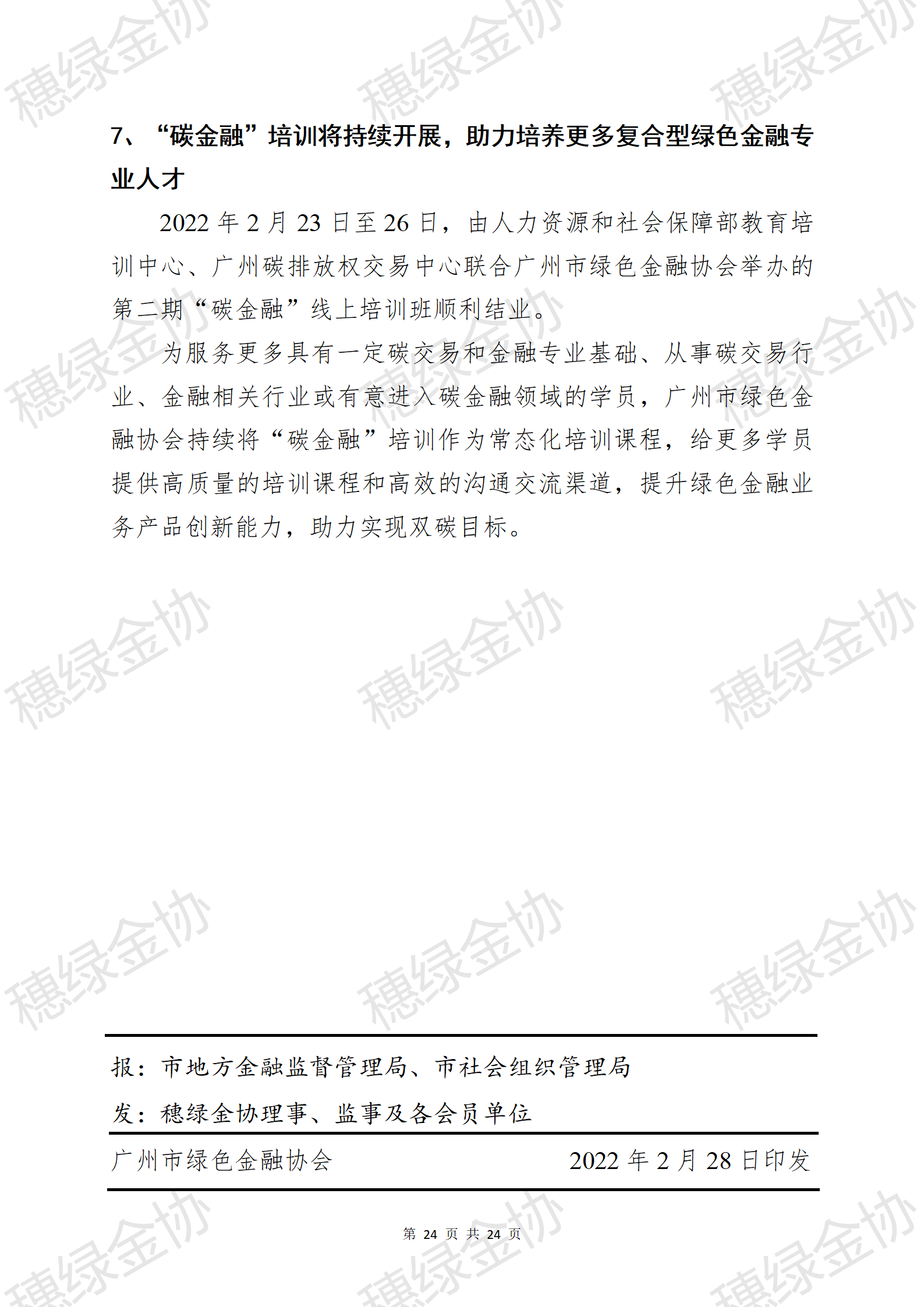 穗绿金协

7、“碳金融”培训将持续开展，助力培养更多复合型绿色金融专业人才

2022 年 2 月 23 日至 26 日，由人力资源和社会保障部教育培训中心、广州碳排放权交易中心联合广州市绿色金融协会举办的第二期“碳金融”线上培训班顺利结业。

为服务更多具有一定碳交易和金融专业基础、从事碳交易行业、金融相关行业或有意进入碳金融领域的学员，广州市绿色金融协会持续将“碳金融”培训作为常态化培训课程，给更多学员提供高质量的培训课程和高效的沟通交流渠道，提升绿色金融业务产品创新能力，助力实现双碳目标。

报：市地方金融监督管理局、市社会组织管理局

发：穗绿金协理事、监事及各会员单位

广州市绿色金融协会 2022 年 2 月 28 日印发

第 24 页 共 24 页